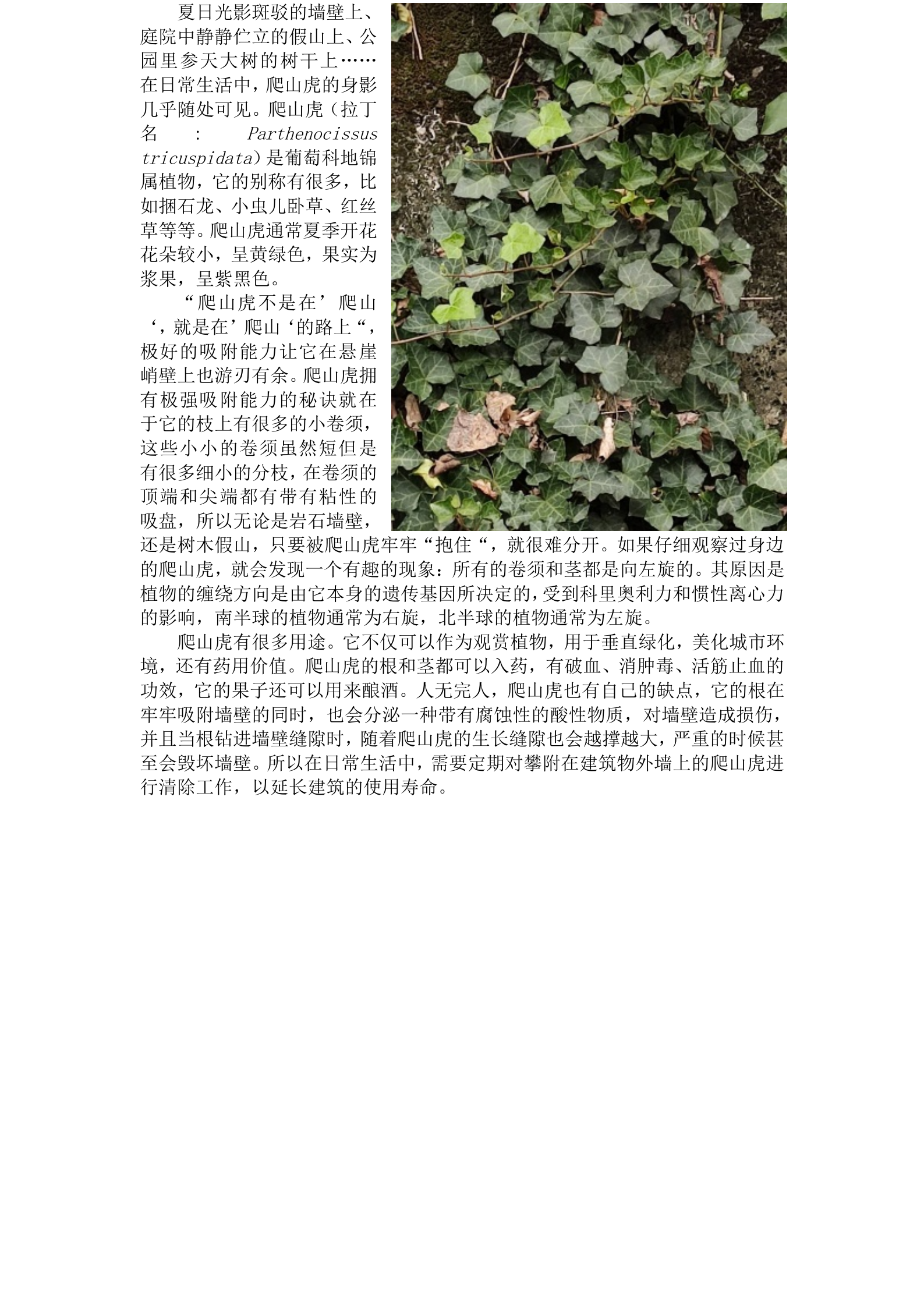 夏日光影斑驳的墙壁上、庭院中静静伫立的假山上、公园里参天大树的树干上……在日常生活中，爬山虎的身影几乎随处可见。爬山虎（拉丁名：Parthenocissus tricuspidata）是葡萄科地锦属植物，它的别称有很多，比如捆石龙、小虫儿卧草、红丝草等等。爬山虎通常夏季开花花朵较小，呈黄绿色，果实为浆果，呈紫黑色。

“爬山虎不是在’爬山‘，就是在’爬山‘的路上“，极好的吸附能力让它在悬崖峭壁上也游刃有余。爬山虎拥有极强吸附能力的秘诀就在于它的枝上有很多的小卷须，这些小小的卷须虽然短但是有很多细小的分枝，在卷须的顶端和尖端都有带有粘性的吸盘，所以无论是岩石墙壁，还是树木假山，只要被爬山虎牢牢“抱住“，就很难分开。如果仔细观察过身边的爬山虎，就会发现一个有趣的现象：所有的卷须和茎都是向左旋的。其原因是植物的缠绕方向是由它本身的遗传基因所决定的，受到科里奥利力和惯性离心力的影响，南半球的植物通常为右旋，北半球的植物通常为左旋。

爬山虎有很多用途。它不仅可以作为观赏植物，用于垂直绿化，美化城市环境，还有药用价值。爬山虎的根和茎都可以入药，有破血、消肿毒、活筋止血的功效，它的果子还可以用来酿酒。人无完人，爬山虎也有自己的缺点，它的根在牢牢吸附墙壁的同时，也会分泌一种带有腐蚀性的酸性物质，对墙壁造成损伤，并且当根钻进墙壁缝隙时，随着爬山虎的生长缝隙也会越撑越大，严重的时候甚至会毁坏墙壁。所以在日常生活中，需要定期对攀附在建筑物外墙上的爬山虎进行清除工作，以延长建筑的使用寿命。